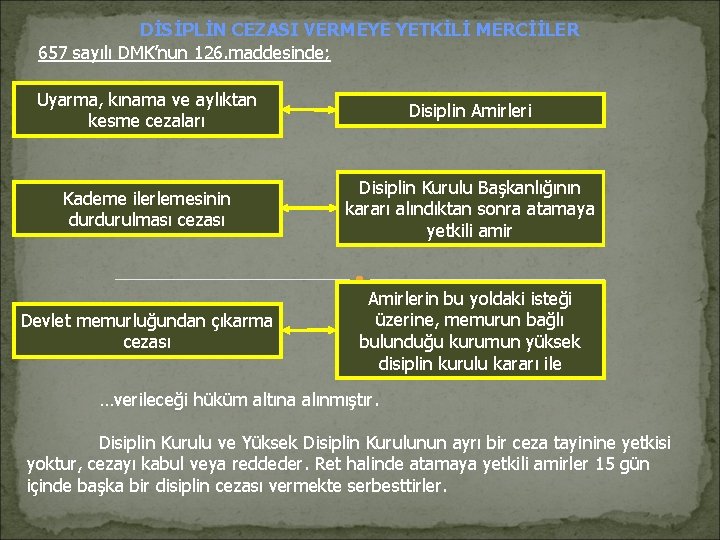 DİSİPLİN CEZASI VERMEYE YETKİLİ MERCİİLER

657 sayılı DMK'nun 126.maddesinde;

Uyarma, kınama ve aylıktan kesme cezaları

Disiplin Amirleri

Kademe ilerlemesinin durdurulması cezası

Disiplin Kurulu Başkanlığının kararı alındıktan sonra atamaya yetkili amir

Devlet memurluğundan çıkarma cezası

Amirlerin bu yoldaki isteği üzerine, memurun bağlı bulunduğu kurumun yüksek disiplin kurulu kararı ile

...verileceği hüküm altına alınmıştır.

Disiplin Kurulu ve Yüksek Disiplin Kurulunun ayrı bir ceza tayinine yetkisi yoktur, cezayı kabul veya reddeder. Ret halinde atamaya yetkili amirler 15 gün içinde başka bir disiplin cezası vermekte serbesttirler.